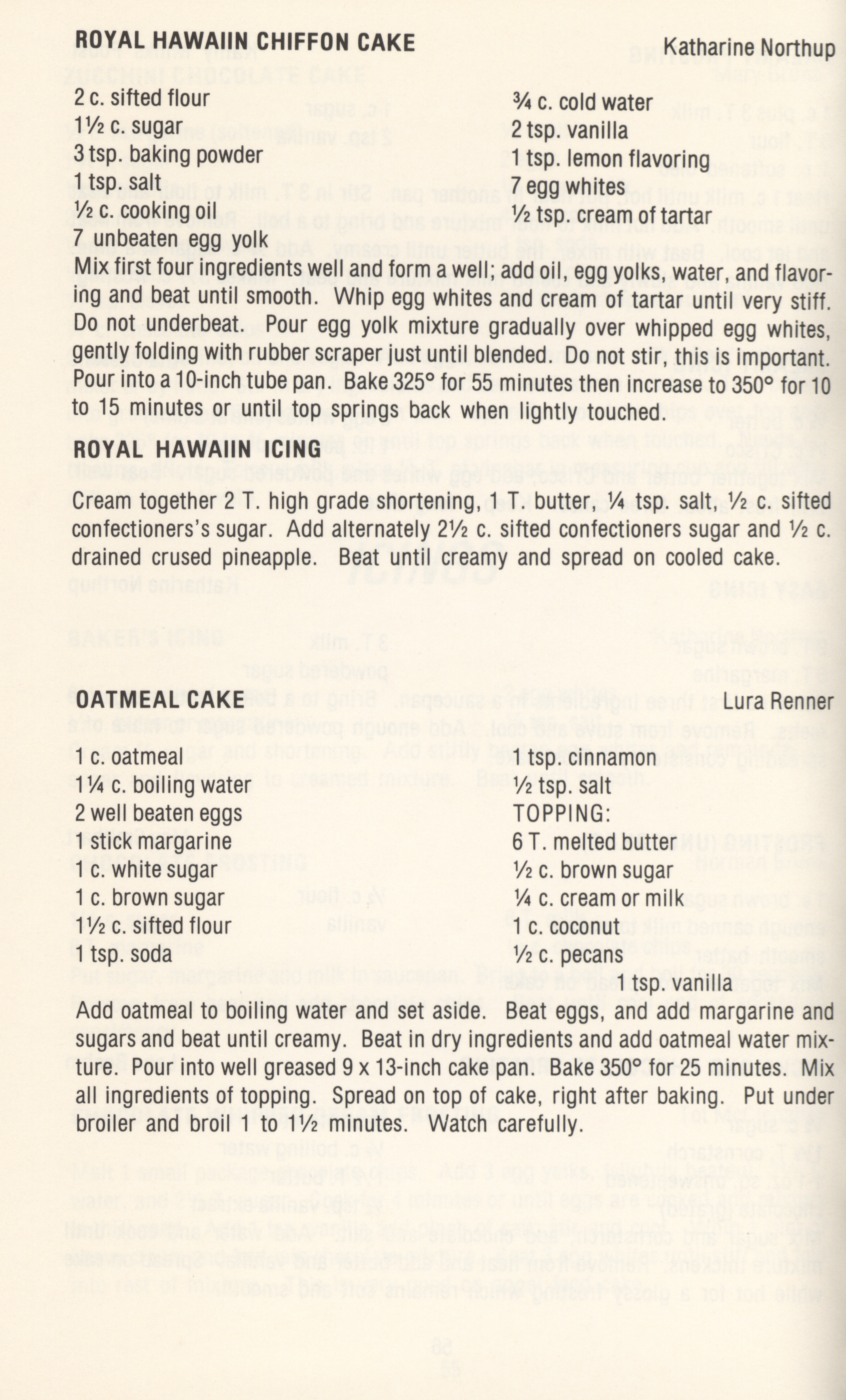 ROYAL HAWAIIN CHIFFON CAKE

Katharine Northup

2 c. sifted flour
1½ c. sugar
3 tsp. baking powder
1 tsp. salt
½ c. cooking oil
7 unbeaten egg yolk

¾ c. cold water
2 tsp. vanilla
1 tsp. lemon flavoring
7 egg whites
½ tsp. cream of tartar

Mix first four ingredients well and form a well; add oil, egg yolks, water, and flavoring and beat until smooth. Whip egg whites and cream of tartar until very stiff. Do not underbeat. Pour egg yolk mixture gradually over whipped egg whites, gently folding with rubber scraper just until blended. Do not stir, this is important. Pour into a 10-inch tube pan. Bake 325° for 55 minutes then increase to 350° for 10 to 15 minutes or until top springs back when lightly touched.

ROYAL HAWAIIN ICING

Cream together 2 T. high grade shortening, 1 T. butter, ¼ tsp. salt, ½ c. sifted confectioners's sugar. Add alternately 2½ c. sifted confectioners sugar and ½ c. drained crused pineapple. Beat until creamy and spread on cooled cake.

OATMEAL CAKE

Lura Renner

1 c. oatmeal
1¼ c. boiling water
2 well beaten eggs
1 stick margarine
1 c. white sugar
1 c. brown sugar
1½ c. sifted flour
1 tsp. soda

1 tsp. cinnamon
½ tsp. salt
TOPPING:
6 T. melted butter
½ c. brown sugar
¼ c. cream or milk
1 c. coconut
½ c. pecans
1 tsp. vanilla

Add oatmeal to boiling water and set aside. Beat eggs, and add margarine and sugars and beat until creamy. Beat in dry ingredients and add oatmeal water mixture. Pour into well greased 9 x 13-inch cake pan. Bake 350° for 25 minutes. Mix all ingredients of topping. Spread on top of cake, right after baking. Put under broiler and broil 1 to 1½ minutes. Watch carefully.